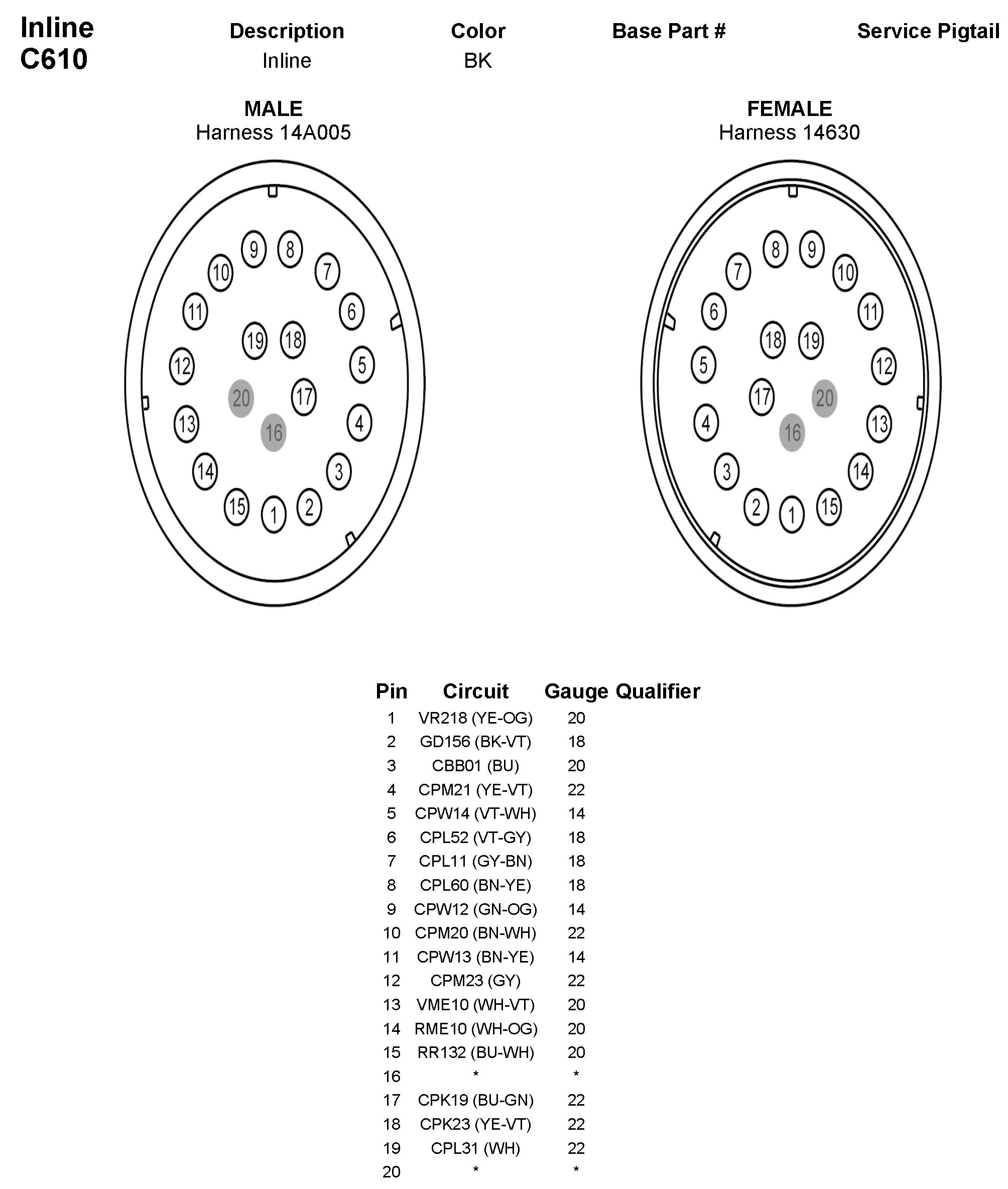 Inline
C610

| Description | Color | Base Part # | Service Pigtail |
|---|---|---|---|
| Inline | BK | | |

MALE
Harness 14A005

9 8 10 7 11 6 19 18 12 5 20 17 13 4 16 14 3 15 1 2

FEMALE
Harness 14630

8 9 7 10 6 11 18 19 5 12 17 20 4 13 16 3 14 2 1 15

| Pin | Circuit | Gauge | Qualifier |
|---|---|---|---|
| 1 | VR218 (YE-OG) | 20 | |
| 2 | GD156 (BK-VT) | 18 | |
| 3 | CBB01 (BU) | 20 | |
| 4 | CPM21 (YE-VT) | 22 | |
| 5 | CPW14 (VT-WH) | 14 | |
| 6 | CPL52 (VT-GY) | 18 | |
| 7 | CPL11 (GY-BN) | 18 | |
| 8 | CPL60 (BN-YE) | 18 | |
| 9 | CPW12 (GN-OG) | 14 | |
| 10 | CPM20 (BN-WH) | 22 | |
| 11 | CPW13 (BN-YE) | 14 | |
| 12 | CPM23 (GY) | 22 | |
| 13 | VME10 (WH-VT) | 20 | |
| 14 | RME10 (WH-OG) | 20 | |
| 15 | RR132 (BU-WH) | 20 | |
| 16 | * | * | |
| 17 | CPK19 (BU-GN) | 22 | |
| 18 | CPK23 (YE-VT) | 22 | |
| 19 | CPL31 (WH) | 22 | |
| 20 | * | * | |